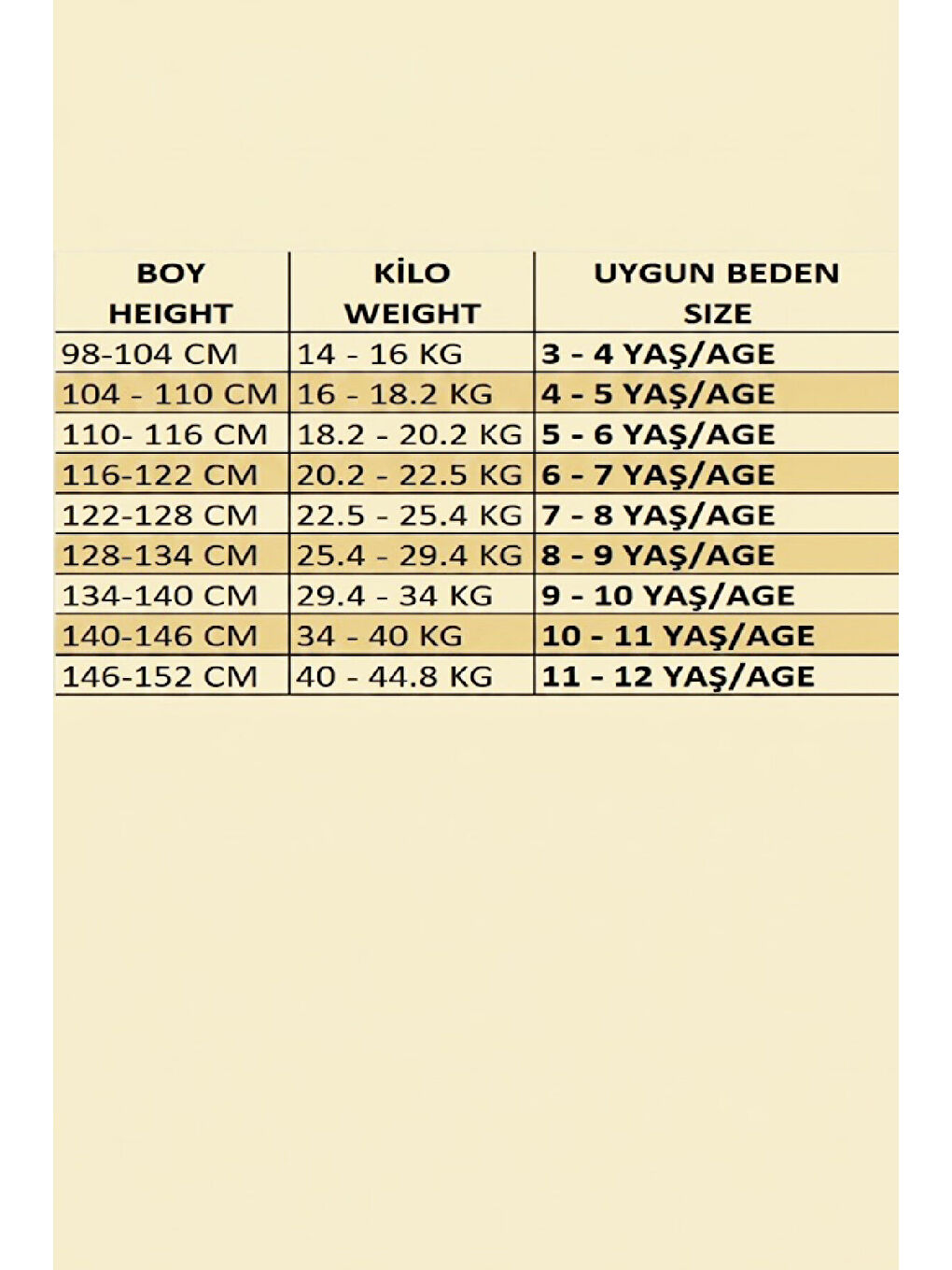 | BOY HEIGHT | KİLO WEIGHT | UYGUN BEDEN SIZE |
|---|---|---|
| 98-104 CM | 14 - 16 KG | 3 - 4 YAŞ/AGE |
| 104 - 110 CM | 16 - 18.2 KG | 4 - 5 YAŞ/AGE |
| 110- 116 CM | 18.2 - 20.2 KG | 5 - 6 YAŞ/AGE |
| 116-122 CM | 20.2 - 22.5 KG | 6 - 7 YAŞ/AGE |
| 122-128 CM | 22.5 - 25.4 KG | 7 - 8 YAŞ/AGE |
| 128-134 CM | 25.4 - 29.4 KG | 8 - 9 YAŞ/AGE |
| 134-140 CM | 29.4 - 34 KG | 9 - 10 YAŞ/AGE |
| 140-146 CM | 34 - 40 KG | 10 - 11 YAŞ/AGE |
| 146-152 CM | 40 - 44.8 KG | 11 - 12 YAŞ/AGE |